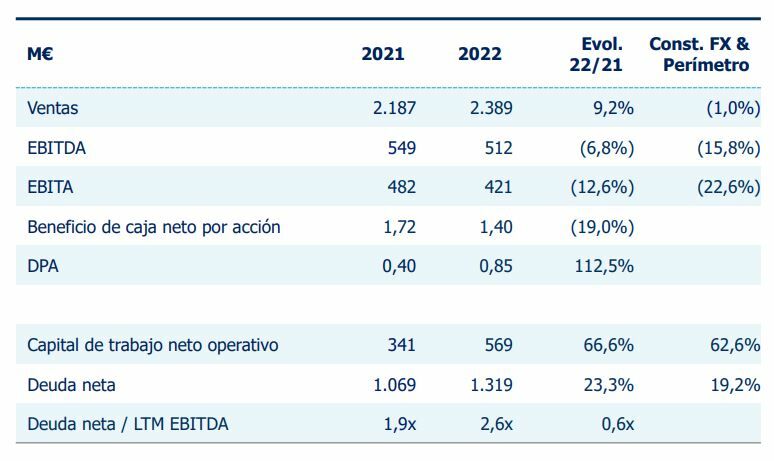 | M€ | 2021 | 2022 | Evol. 22/21 | Const. FX & Perímetro |
|---|---|---|---|---|
| Ventas | 2.187 | 2.389 | 9,2% | (1,0%) |
| EBITDA | 549 | 512 | (6,8%) | (15,8%) |
| EBITA | 482 | 421 | (12,6%) | (22,6%) |
| Beneficio de caja neto por acción | 1,72 | 1,40 | (19,0%) | |
| DPA | 0,40 | 0,85 | 112,5% | |
| | | | | |
| Capital de trabajo neto operativo | 341 | 569 | 66,6% | 62,6% |
| Deuda neta | 1.069 | 1.319 | 23,3% | 19,2% |
| Deuda neta / LTM EBITDA | 1,9x | 2,6x | 0,6x | |